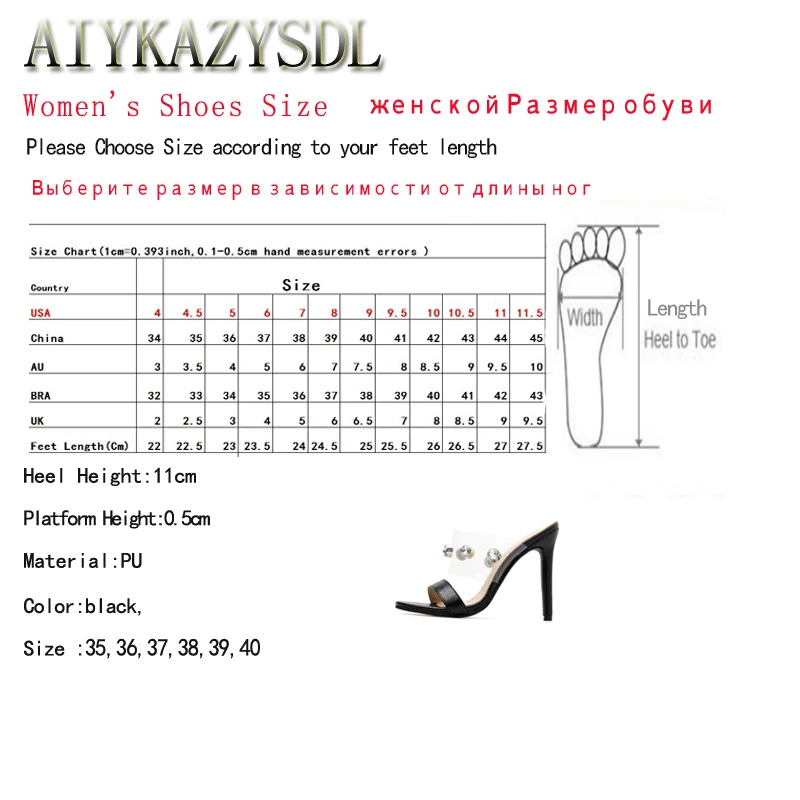 AIYKAZYSDL

Women's Shoes Size женской Размер обуви

Please Choose Size according to your feet length

Выберите размер в зависимости от длины ног

Size Chart(1cm=0.393inch,0.1-0.5cm hand measurement errors )

| Country | Size | | | | | | | | | | | |
|---|---|---|---|---|---|---|---|---|---|---|---|---|
| USA | 4 | 4.5 | 5 | 6 | 7 | 8 | 9 | 9.5 | 10 | 10.5 | 11 | 11.5 |
| China | 34 | 35 | 36 | 37 | 38 | 39 | 40 | 41 | 42 | 43 | 44 | 45 |
| AU | 3 | 3.5 | 4 | 5 | 6 | 7 | 7.5 | 8 | 8.5 | 9 | 9.5 | 10 |
| BRA | 32 | 33 | 34 | 35 | 36 | 37 | 38 | 39 | 40 | 41 | 42 | 43 |
| UK | 2 | 2.5 | 3 | 4 | 5 | 6 | 6.5 | 7 | 8 | 8.5 | 9 | 9.5 |
| Feet Length(Cm) | 22 | 22.5 | 23 | 23.5 | 24 | 24.5 | 25 | 25.5 | 26 | 26.5 | 27 | 27.5 |

Width

Length
Heel to Toe

Heel Height:11cm

Platform Height:0.5cm

Material:PU

Color:black,

Size :35,36,37,38,39,40